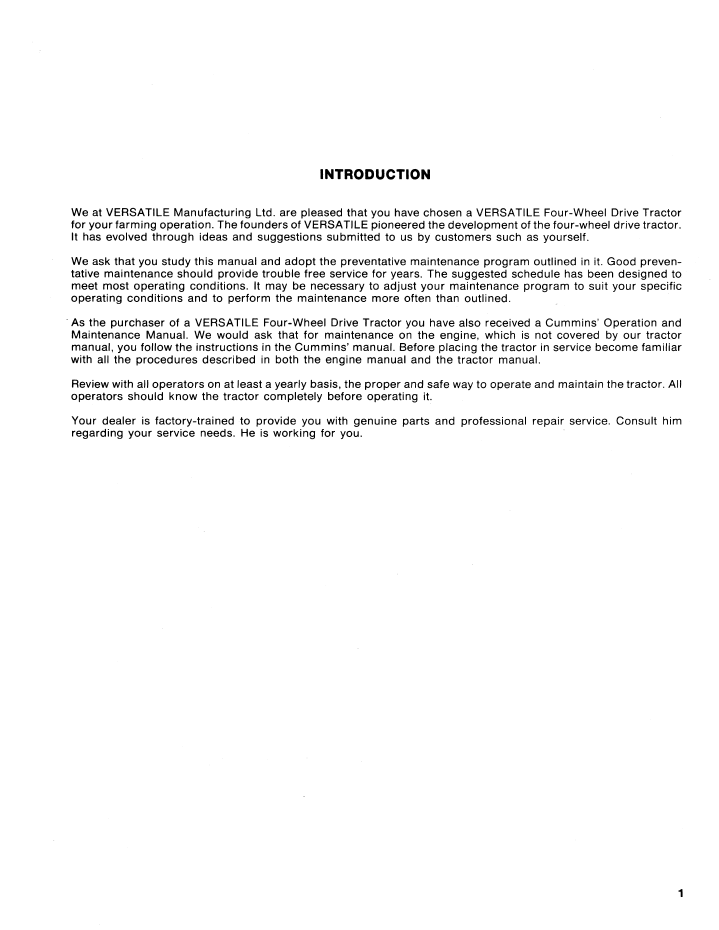 INTRODUCTION

We at VERSATILE Manufacturing Ltd. are pleased that you have chosen a VERSATILE Four-Wheel Drive Tractor for your farming operation. The founders of VERSATILE pioneered the development of the four-wheel drive tractor. It has evolved through ideas and suggestions submitted to us by customers such as yourself.

We ask that you study this manual and adopt the preventative maintenance program outlined in it. Good preventative maintenance should provide trouble free service for years. The suggested schedule has been designed to meet most operating conditions. It may be necessary to adjust your maintenance program to suit your specific operating conditions and to perform the maintenance more often than outlined.

As the purchaser of a VERSATILE Four-Wheel Drive Tractor you have also received a Cummins' Operation and Maintenance Manual. We would ask that for maintenance on the engine, which is not covered by our tractor manual, you follow the instructions in the Cummins' manual. Before placing the tractor in service become familiar with all the procedures described in both the engine manual and the tractor manual.

Review with all operators on at least a yearly basis, the proper and safe way to operate and maintain the tractor. All operators should know the tractor completely before operating it.

Your dealer is factory-trained to provide you with genuine parts and professional repair service. Consult him regarding your service needs. He is working for you.

1